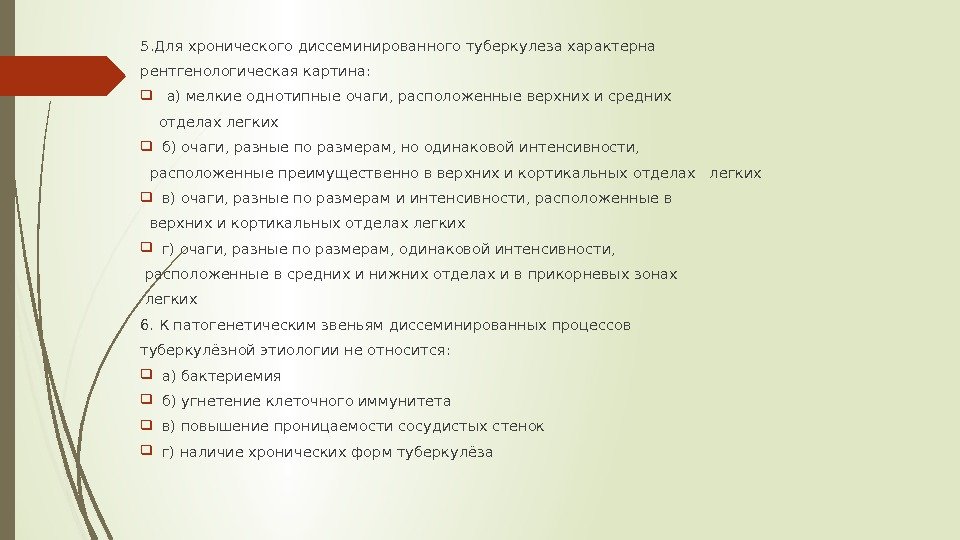 5.Для хронического диссеминированного туберкулеза характерна рентгенологическая картина:

а) мелкие однотипные очаги, расположенные верхних и средних отделах легких

б) очаги, разные по размерам, но одинаковой интенсивности, расположенные преимущественно в верхних и кортикальных отделах легких

в) очаги, разные по размерам и интенсивности, расположенные в верхних и кортикальных отделах легких

г) очаги, разные по размерам, одинаковой интенсивности, расположенные в средних и нижних отделах и в прикорневых зонах легких

6. К патогенетическим звеньям диссеминированных процессов туберкулёзной этиологии не относится:

а) бактериемия

б) угнетение клеточного иммунитета

в) повышение проницаемости сосудистых стенок

г) наличие хронических форм туберкулёза